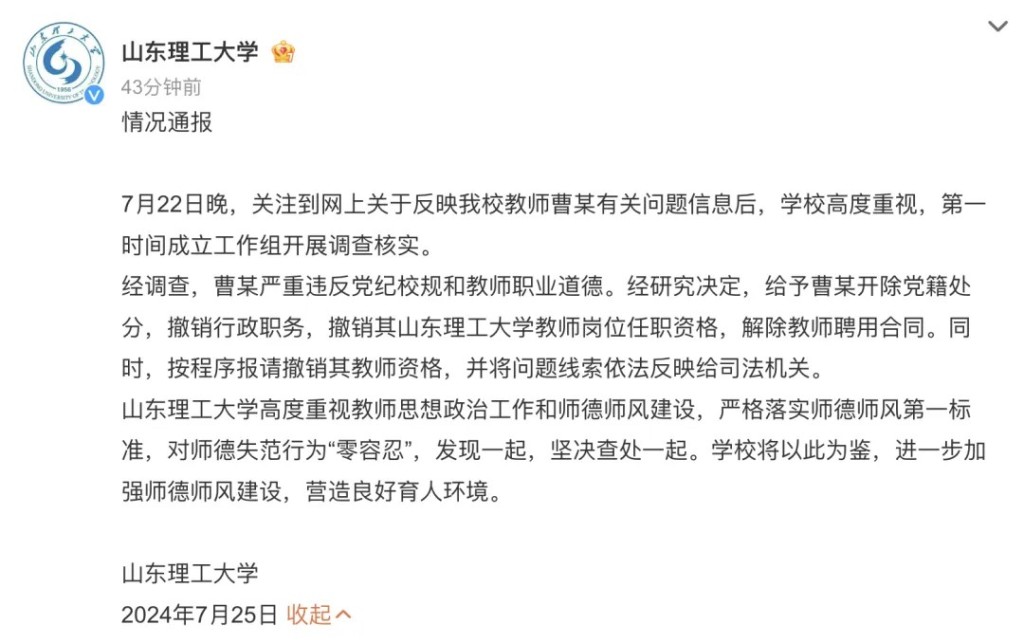 山东理工大学
43分钟前
情况通报

7月22日晚，关注到网上关于反映我校教师曹某有关问题信息后，学校高度重视，第一时间成立工作组开展调查核实。
经调查，曹某严重违反党纪校规和教师职业道德。经研究决定，给予曹某开除党籍处分，撤销行政职务，撤销其山东理工大学教师岗位任职资格，解除教师聘用合同。同时，按程序报请撤销其教师资格，并将问题线索依法反映给司法机关。
山东理工大学高度重视教师思想政治工作和师德师风建设，严格落实师德师风第一标准，对师德失范行为“零容忍”，发现一起，坚决查处一起。学校将以此为鉴，进一步加强师德师风建设，营造良好育人环境。

山东理工大学
2024年7月25日 收起